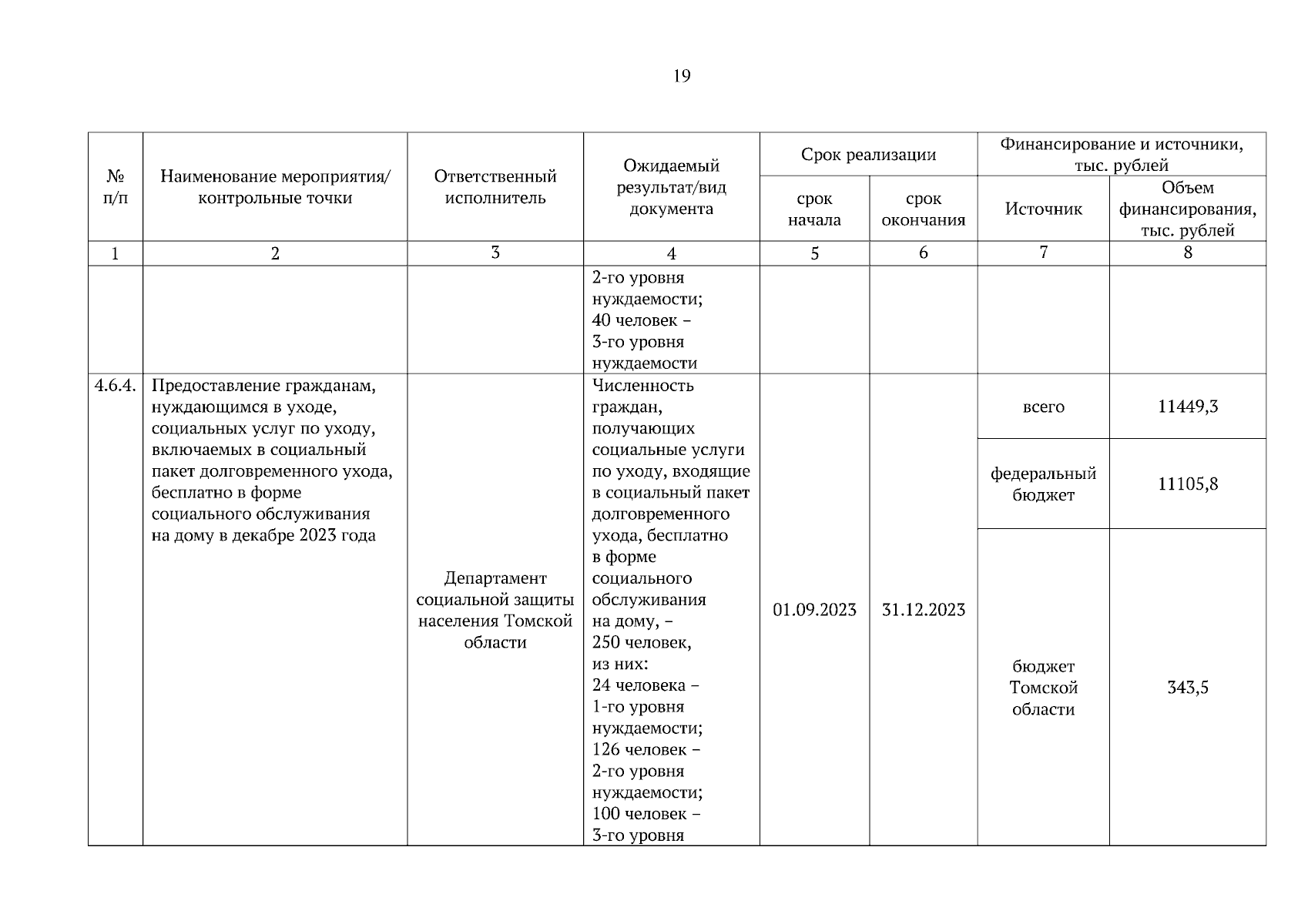 19

| № п/п | Наименование мероприятия/ контрольные точки | Ответственный исполнитель | Ожидаемый результат/вид документа | Срок реализации: срок начала | Срок реализации: срок окончания | Финансирование и источники, тыс. рублей: Источник | Финансирование и источники, тыс. рублей: Объем финансирования, тыс. рублей |
|---|---|---|---|---|---|---|---|
| 1 | 2 | 3 | 4 | 5 | 6 | 7 | 8 |
| | | | 2-го уровня нуждаемости; 40 человек – 3-го уровня нуждаемости | | | | |
| 4.6.4. | Предоставление гражданам, нуждающимся в уходе, социальных услуг по уходу, включаемых в социальный пакет долговременного ухода, бесплатно в форме социального обслуживания на дому в декабре 2023 года | Департамент социальной защиты населения Томской области | Численность граждан, получающих социальные услуги по уходу, входящие в социальный пакет долговременного ухода, бесплатно в форме социального обслуживания на дому, – 250 человек, из них: 24 человека – 1-го уровня нуждаемости; 126 человек – 2-го уровня нуждаемости; 100 человек – 3-го уровня | 01.09.2023 | 31.12.2023 | всего | 11449,3 |
| | | | | | | федеральный бюджет | 11105,8 |
| | | | | | | бюджет Томской области | 343,5 |